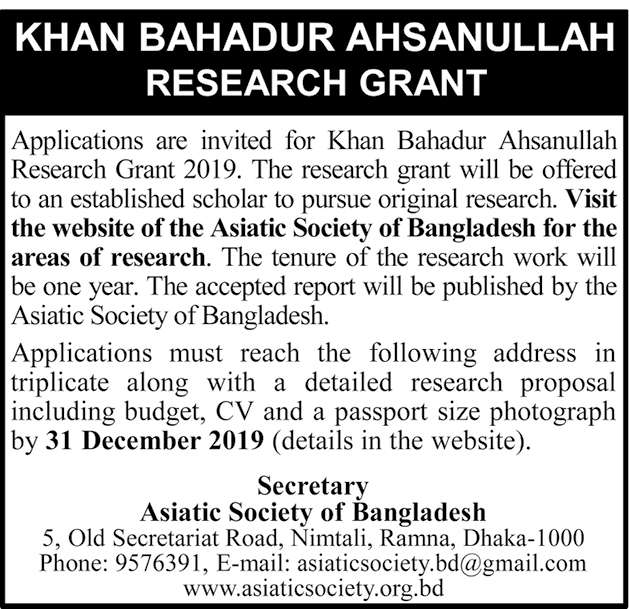 KHAN BAHADUR AHSANULLAH RESEARCH GRANT

Applications are invited for Khan Bahadur Ahsanullah Research Grant 2019. The research grant will be offered to an established scholar to pursue original research. Visit the website of the Asiatic Society of Bangladesh for the areas of research. The tenure of the research work will be one year. The accepted report will be published by the Asiatic Society of Bangladesh.

Applications must reach the following address in triplicate along with a detailed research proposal including budget, CV and a passport size photograph by 31 December 2019 (details in the website).

Secretary
Asiatic Society of Bangladesh
5, Old Secretariat Road, Nimtali, Ramna, Dhaka-1000
Phone: 9576391, E-mail: asiaticsociety.bd@gmail.com
www.asiaticsociety.org.bd